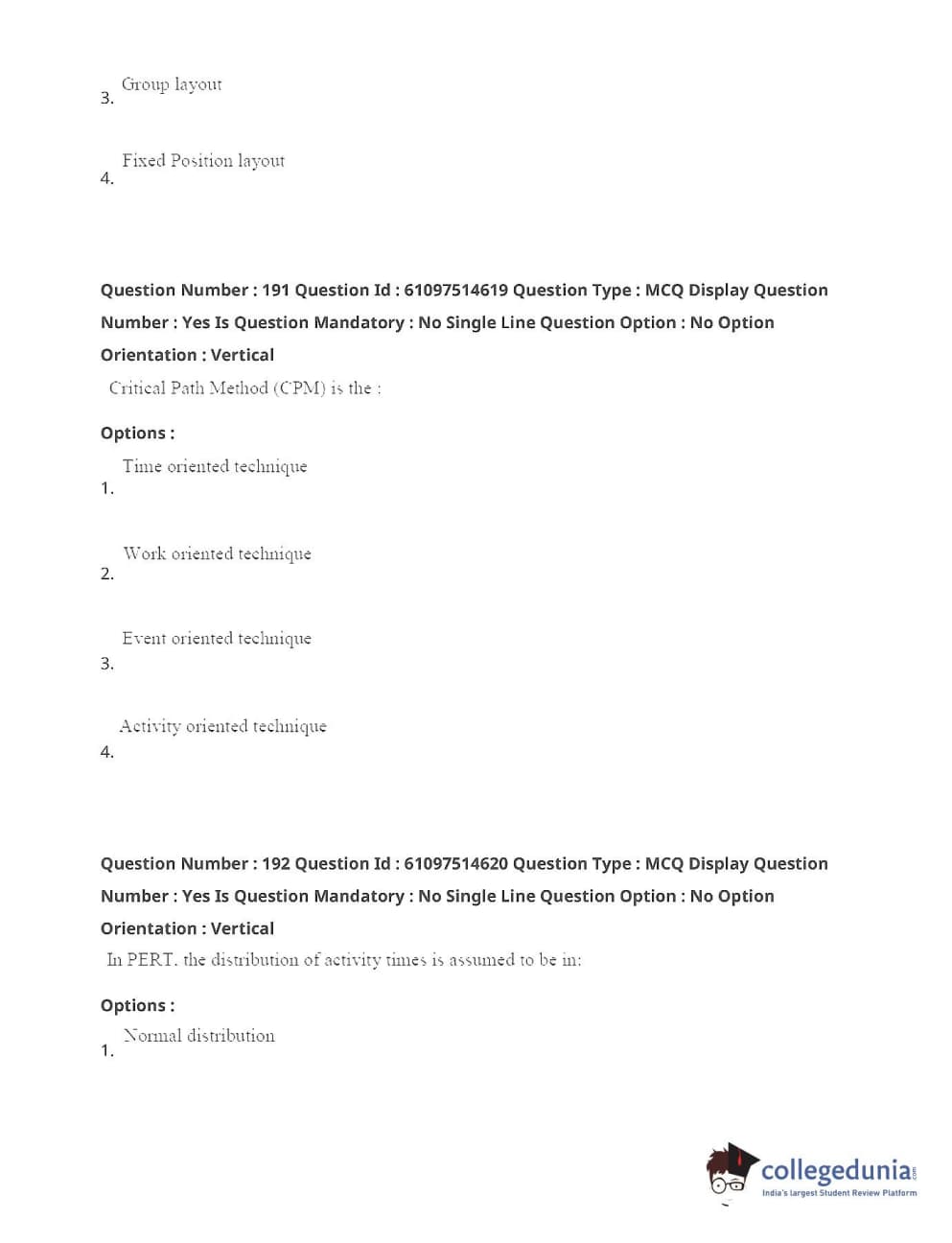 3. Group layout

4. Fixed Position layout

Question Number : 191 Question Id : 61097514619 Question Type : MCQ Display Question Number : Yes Is Question Mandatory : No Single Line Question Option : No Option Orientation : Vertical

Critical Path Method (CPM) is the :

Options :

1. Time oriented technique

2. Work oriented technique

3. Event oriented technique

4. Activity oriented technique

Question Number : 192 Question Id : 61097514620 Question Type : MCQ Display Question Number : Yes Is Question Mandatory : No Single Line Question Option : No Option Orientation : Vertical

In PERT, the distribution of activity times is assumed to be in:

Options :

1. Normal distribution

collegedunia.com
India's largest Student Review Platform